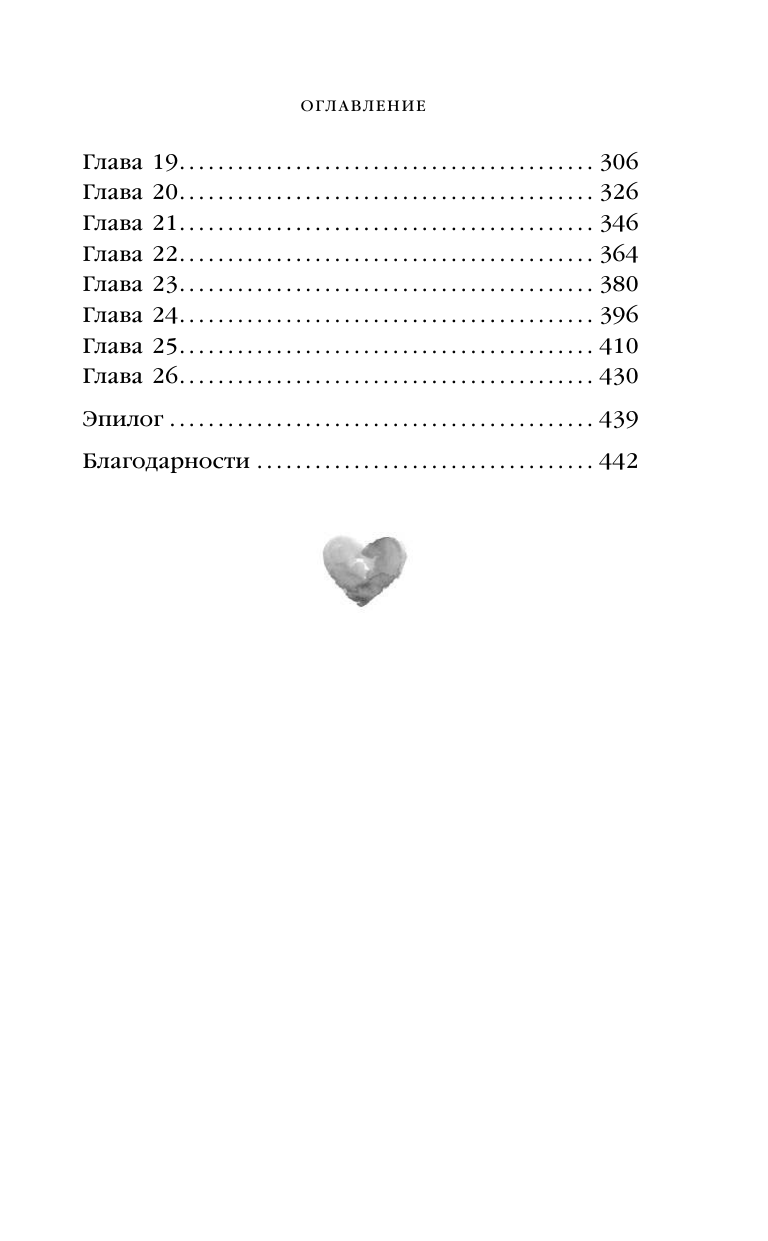 ОГЛАВЛЕНИЕ

Глава 19 306
Глава 20 326
Глава 21 346
Глава 22 364
Глава 23 380
Глава 24 396
Глава 25 410
Глава 26 430

Эпилог 439

Благодарности 442